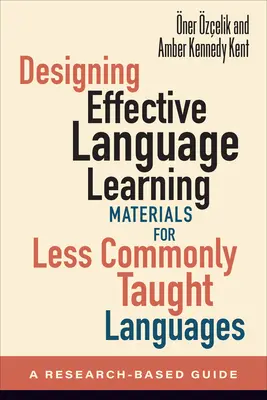 Öner Özçelik and
Amber Kennedy Kent

Designing
Effective
Language
Learning
MATERIALS
FOR
Less Commonly
Taught
Languages

A RESEARCH-BASED GUIDE